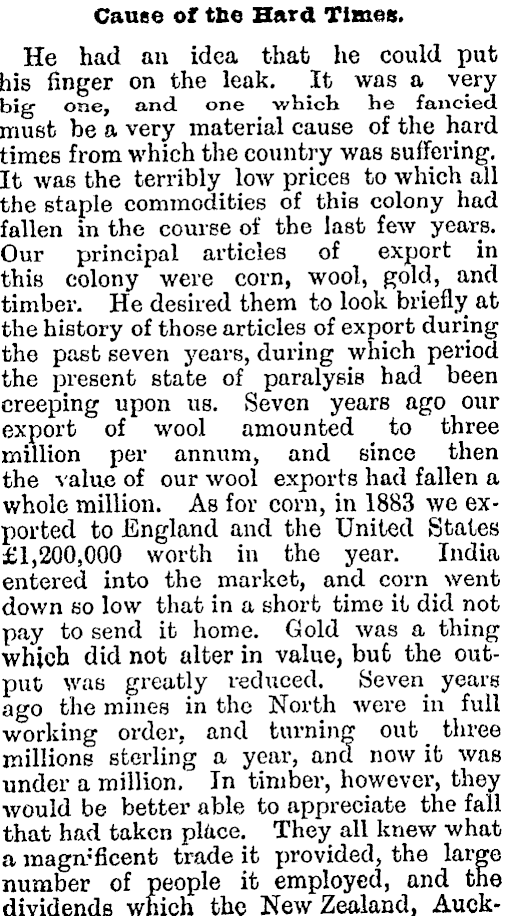 Cause of the Hard Times.

He had an idea that he could put his finger on the leak. It was a very big one, and one which he fancied must be a very material cause of the hard times from which the country was suffering. It was the terribly low prices to which all the staple commodities of this colony had fallen in the course of the last few years. Our principal articles of export in this colony were corn, wool, gold, and timber. He desired them to look briefly at the history of those articles of export during the past seven years, during which period the present state of paralysis had been creeping upon us. Seven years ago our export of wool amounted to three million per annum, and since then the value of our wool exports had fallen a whole million. As for corn, in 1883 we exported to England and the United States £1,200,000 worth in the year. India entered into the market, and corn went down so low that in a short time it did not pay to send it home. Gold was a thing which did not alter in value, but the output was greatly reduced. Seven years ago the mines in the North were in full working order, and turning out three millions sterling a year, and now it was under a million. In timber, however, they would be better able to appreciate the fall that had taken place. They all knew what a magnificent trade it provided, the large number of people it employed, and the dividends which the New Zealand, Auck-